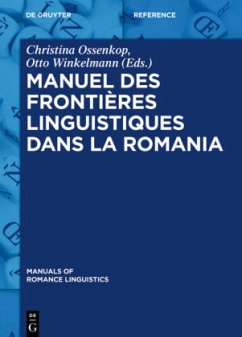 DE GRUYTER

REFERENCE

Christina Ossenkop, Otto Winkelmann (Eds.)

MANUEL DES FRONTIÈRES LINGUISTIQUES DANS LA ROMANIA

MANUALS OF ROMANCE LINGUISTICS

DE G